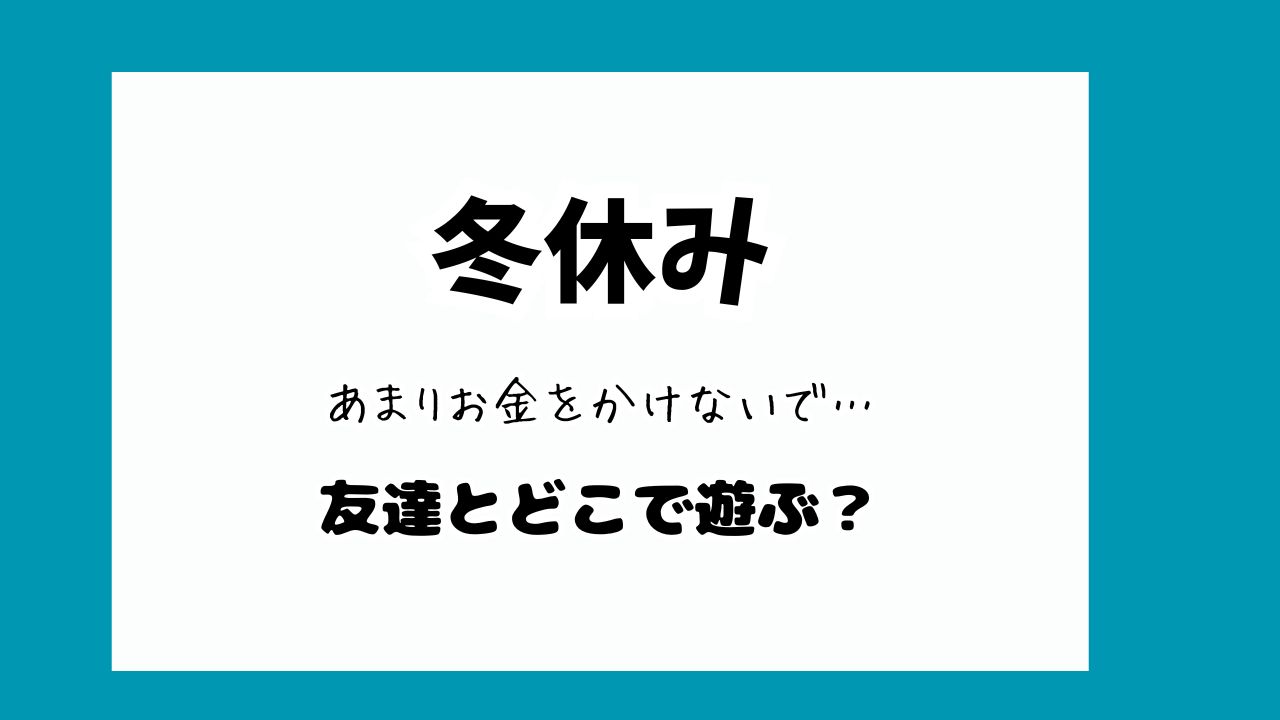 冬休み

あまりお金をかけないで…

友達とどこで遊ぶ？